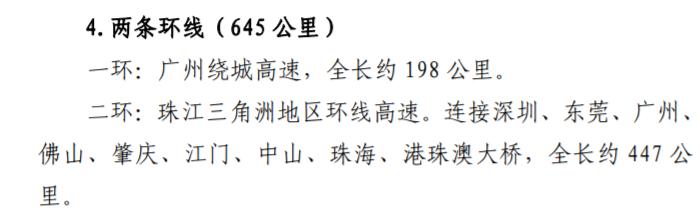 4. 两条环线（645 公里）

一环：广州绕城高速，全长约 198 公里。

二环：珠江三角洲地区环线高速。连接深圳、东莞、广州、佛山、肇庆、江门、中山、珠海、港珠澳大桥，全长约 447 公里。